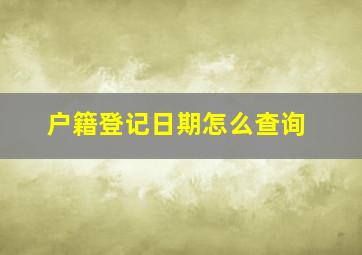 户籍登记日期怎么查询